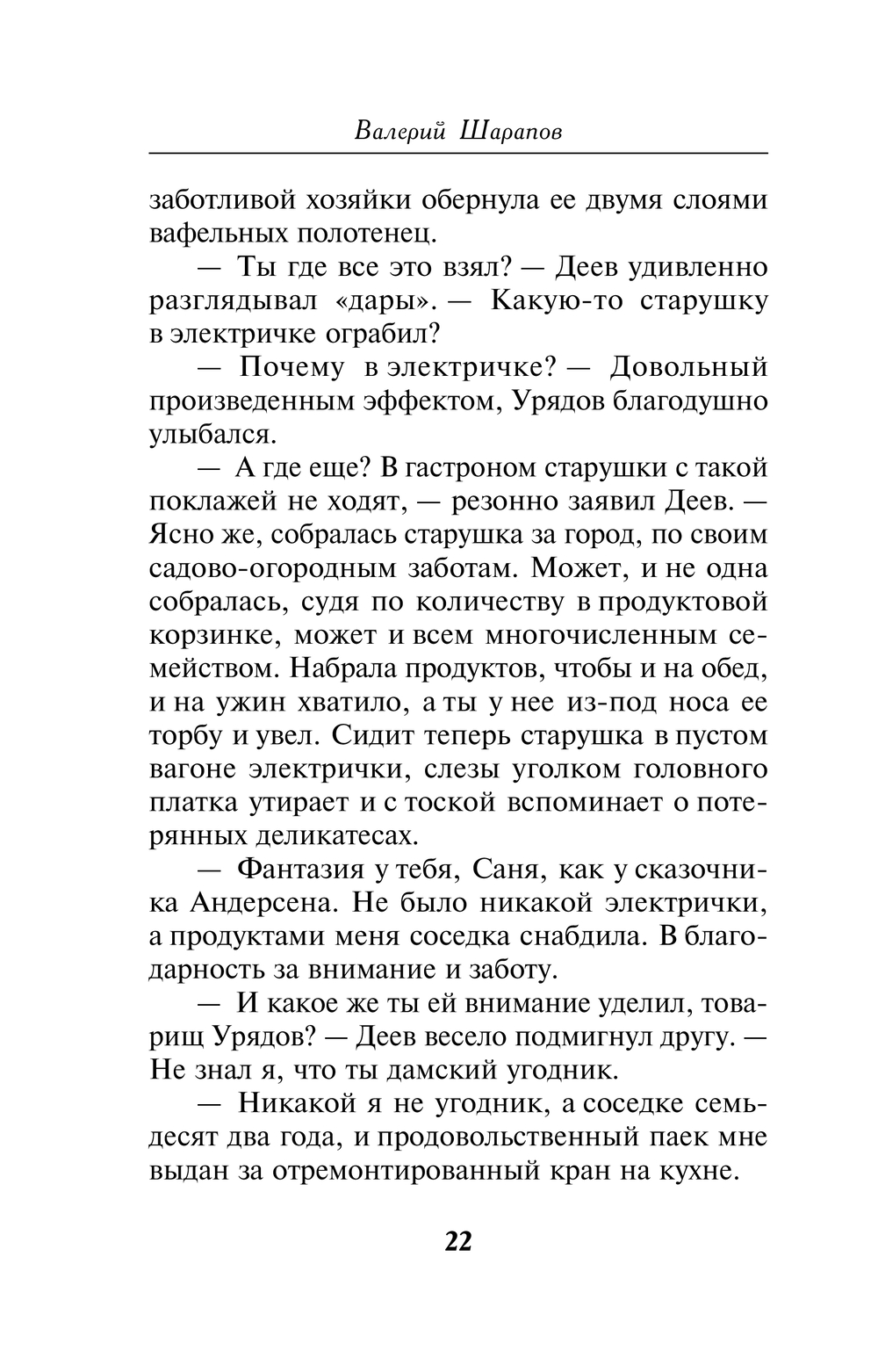 Валерий Шарапов

заботливой хозяйки обернула ее двумя слоями вафельных полотенец.

— Ты где все это взял? — Деев удивленно разглядывал «дары». — Какую-то старушку в электричке ограбил?

— Почему в электричке? — Довольный произведенным эффектом, Урядов благодушно улыбался.

— А где еще? В гастроном старушки с такой поклажей не ходят, — резонно заявил Деев. — Ясно же, собралась старушка за город, по своим садово-огородным заботам. Может, и не одна собралась, судя по количеству в продуктовой корзинке, может и всем многочисленным семейством. Набрала продуктов, чтобы и на обед, и на ужин хватило, а ты у нее из-под носа ее торбу и увел. Сидит теперь старушка в пустом вагоне электрички, слезы уголком головного платка утирает и с тоской вспоминает о потерянных деликатесах.

— Фантазия у тебя, Саня, как у сказочника Андерсена. Не было никакой электрички, а продуктами меня соседка снабдила. В благодарность за внимание и заботу.

— И какое же ты ей внимание уделил, товарищ Урядов? — Деев весело подмигнул другу. — Не знал я, что ты дамский угодник.

— Никакой я не угодник, а соседке семьдесят два года, и продовольственный паек мне выдан за отремонтированный кран на кухне.

22